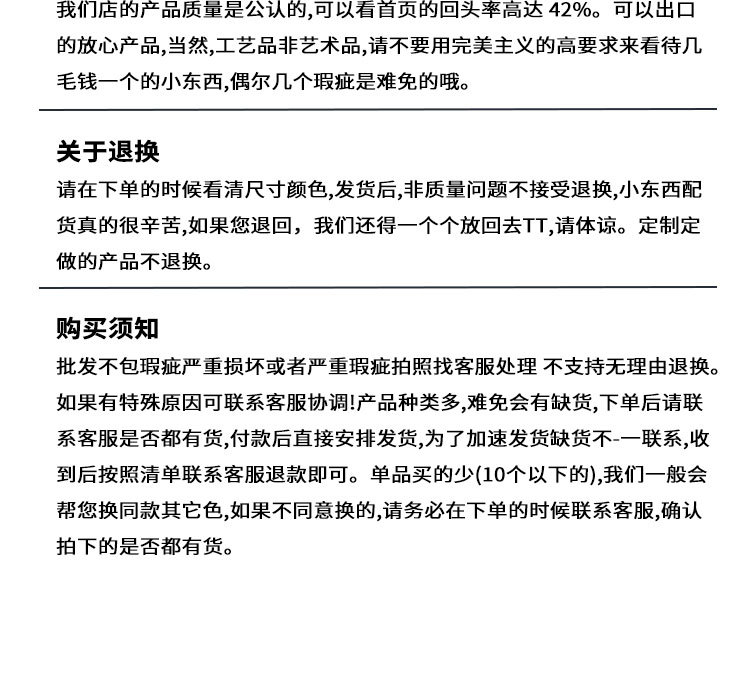 我们店的产品质量是公认的,可以看首页的回头率高达 42%。可以出口的放心产品,当然,工艺品非艺术品,请不要用完美主义的高要求来看待几毛钱一个的小东西,偶尔几个瑕疵是难免的哦。

关于退换

请在下单的时候看清尺寸颜色,发货后,非质量问题不接受退换,小东西配货真的很辛苦,如果您退回，我们还得一个个放回去TT,请体谅。定制定做的产品不退换。

购买须知

批发不包瑕疵严重损坏或者严重瑕疵拍照找客服处理 不支持无理由退换。如果有特殊原因可联系客服协调!产品种类多,难免会有缺货,下单后请联系客服是否都有货,付款后直接安排发货,为了加速发货缺货不-一联系,收到后按照清单联系客服退款即可。单品买的少(10个以下的),我们一般会帮您换同款其它色,如果不同意换的,请务必在下单的时候联系客服,确认拍下的是否都有货。